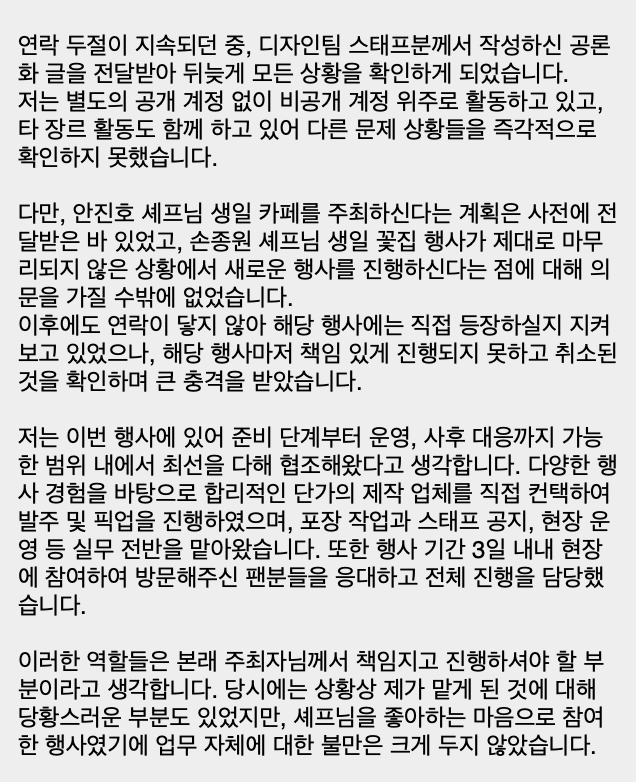 연락 두절이 지속되던 중, 디자인팀 스태프분께서 작성하신 공론화 글을 전달받아 뒤늦게 모든 상황을 확인하게 되었습니다.
저는 별도의 공개 계정 없이 비공개 계정 위주로 활동하고 있고, 타 장르 활동도 함께 하고 있어 다른 문제 상황들을 즉각적으로 확인하지 못했습니다.

다만, 안진호 셰프님 생일 카페를 주최하신다는 계획은 사전에 전달받은 바 있었고, 손종원 셰프님 생일 꽃집 행사가 제대로 마무리되지 않은 상황에서 새로운 행사를 진행하신다는 점에 대해 의문을 가질 수밖에 없었습니다.
이후에도 연락이 닿지 않아 해당 행사에는 직접 등장하실지 지켜보고 있었으나, 해당 행사마저 책임 있게 진행되지 못하고 취소된 것을 확인하며 큰 충격을 받았습니다.

저는 이번 행사에 있어 준비 단계부터 운영, 사후 대응까지 가능한 범위 내에서 최선을 다해 협조해왔다고 생각합니다. 다양한 행사 경험을 바탕으로 합리적인 단가의 제작 업체를 직접 컨택하여 발주 및 픽업을 진행하였으며, 포장 작업과 스태프 공지, 현장 운영 등 실무 전반을 맡아왔습니다. 또한 행사 기간 3일 내내 현장에 참여하여 방문해주신 팬분들을 응대하고 전체 진행을 담당했습니다.

이러한 역할들은 본래 주최자님께서 책임지고 진행하셔야 할 부분이라고 생각합니다. 당시에는 상황상 제가 맡게 된 것에 대해 당황스러운 부분도 있었지만, 셰프님을 좋아하는 마음으로 참여한 행사였기에 업무 자체에 대한 불만은 크게 두지 않았습니다.